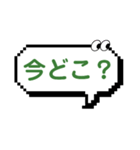 今どこ？